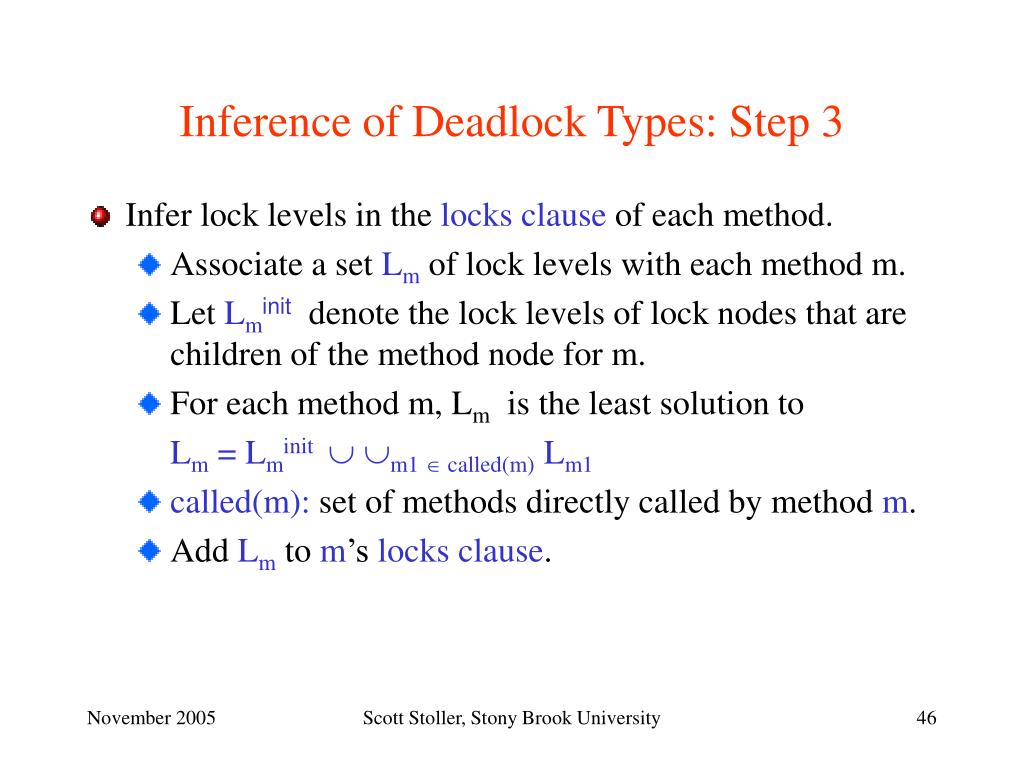 Inference of Deadlock Types: Step 3

Infer lock levels in the locks clause of each method.

Associate a set $L_m$ of lock levels with each method m.

Let $L_m^{init}$ denote the lock levels of lock nodes that are children of the method node for m.

For each method m, $L_m$ is the least solution to

$L_m = L_m^{init} \cup \cup_{m1 \in called(m)} L_{m1}$

called(m): set of methods directly called by method m.

Add $L_m$ to m's locks clause.

November 2005

Scott Stoller, Stony Brook University

46